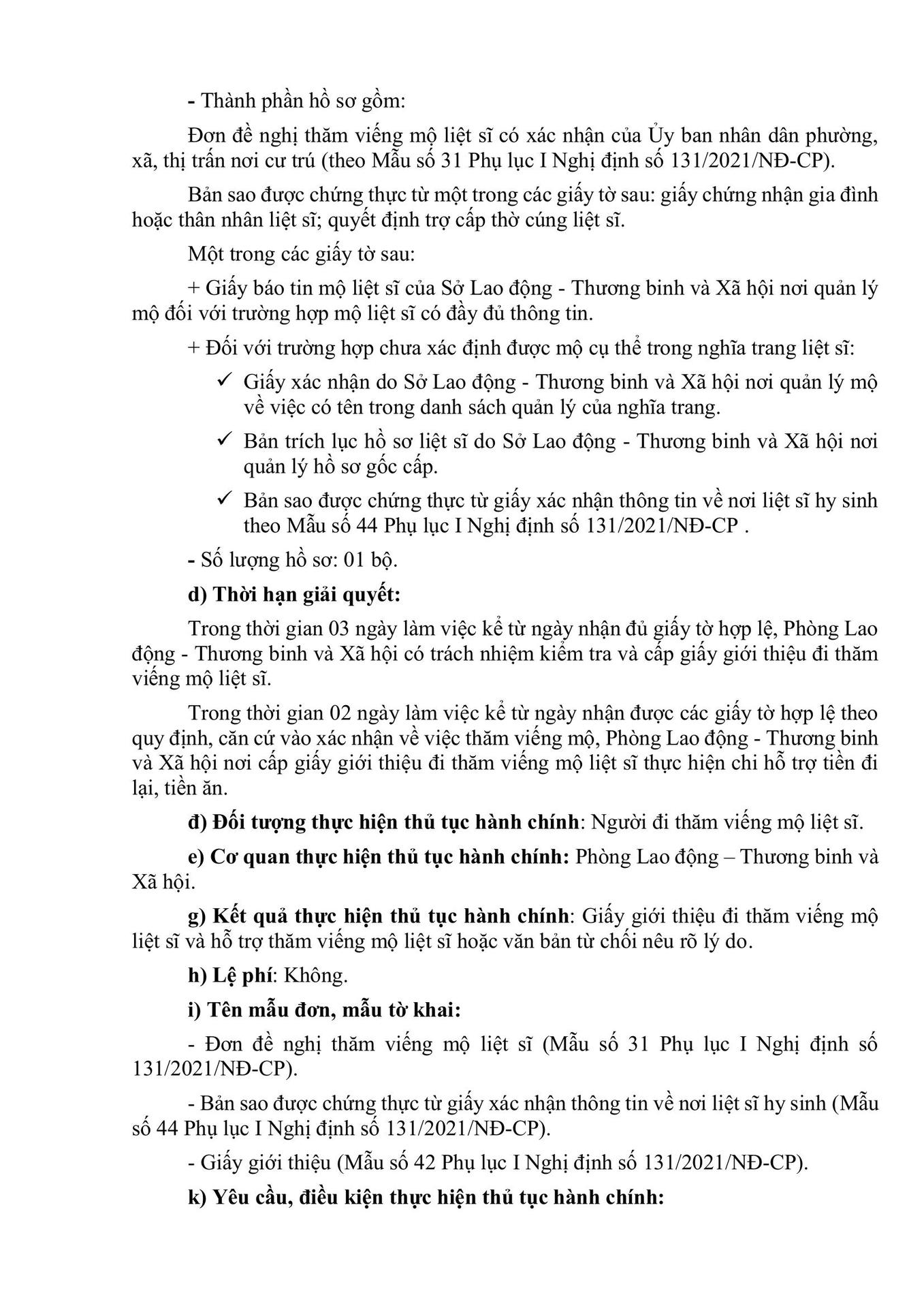 - Thành phần hồ sơ gồm:

Đơn đề nghị thăm viếng mộ liệt sĩ có xác nhận của Ủy ban nhân dân phường, xã, thị trấn nơi cư trú (theo Mẫu số 31 Phụ lục I Nghị định số 131/2021/NĐ-CP).

Bản sao được chứng thực từ một trong các giấy tờ sau: giấy chứng nhận gia đình hoặc thân nhân liệt sĩ; quyết định trợ cấp thờ cúng liệt sĩ.

Một trong các giấy tờ sau:

+ Giấy báo tin mộ liệt sĩ của Sở Lao động - Thương binh và Xã hội nơi quản lý mộ đối với trường hợp mộ liệt sĩ có đầy đủ thông tin.

+ Đối với trường hợp chưa xác định được mộ cụ thể trong nghĩa trang liệt sĩ:

✓ Giấy xác nhận do Sở Lao động - Thương binh và Xã hội nơi quản lý mộ về việc có tên trong danh sách quản lý của nghĩa trang.

✓ Bản trích lục hồ sơ liệt sĩ do Sở Lao động - Thương binh và Xã hội nơi quản lý hồ sơ gốc cấp.

✓ Bản sao được chứng thực từ giấy xác nhận thông tin về nơi liệt sĩ hy sinh theo Mẫu số 44 Phụ lục I Nghị định số 131/2021/NĐ-CP .

- Số lượng hồ sơ: 01 bộ.

d) Thời hạn giải quyết:

Trong thời gian 03 ngày làm việc kể từ ngày nhận đủ giấy tờ hợp lệ, Phòng Lao động - Thương binh và Xã hội có trách nhiệm kiểm tra và cấp giấy giới thiệu đi thăm viếng mộ liệt sĩ.

Trong thời gian 02 ngày làm việc kể từ ngày nhận được các giấy tờ hợp lệ theo quy định, căn cứ vào xác nhận về việc thăm viếng mộ, Phòng Lao động - Thương binh và Xã hội nơi cấp giấy giới thiệu đi thăm viếng mộ liệt sĩ thực hiện chi hỗ trợ tiền đi lại, tiền ăn.

đ) Đối tượng thực hiện thủ tục hành chính: Người đi thăm viếng mộ liệt sĩ.

e) Cơ quan thực hiện thủ tục hành chính: Phòng Lao động – Thương binh và Xã hội.

g) Kết quả thực hiện thủ tục hành chính: Giấy giới thiệu đi thăm viếng mộ liệt sĩ và hỗ trợ thăm viếng mộ liệt sĩ hoặc văn bản từ chối nêu rõ lý do.

h) Lệ phí: Không.

i) Tên mẫu đơn, mẫu tờ khai:

- Đơn đề nghị thăm viếng mộ liệt sĩ (Mẫu số 31 Phụ lục I Nghị định số 131/2021/NĐ-CP).

- Bản sao được chứng thực từ giấy xác nhận thông tin về nơi liệt sĩ hy sinh (Mẫu số 44 Phụ lục I Nghị định số 131/2021/NĐ-CP).

- Giấy giới thiệu (Mẫu số 42 Phụ lục I Nghị định số 131/2021/NĐ-CP).

k) Yêu cầu, điều kiện thực hiện thủ tục hành chính: